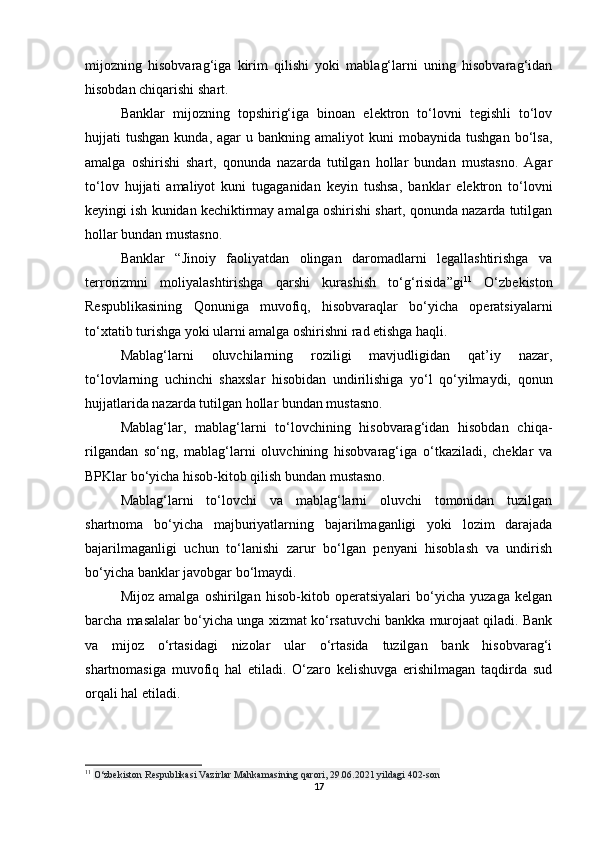 mijozning hisobvarag‘iga kirim qilishi yoki mablag‘larni uning hisobvarag‘idan hisobdan chiqarishi shart.

Banklar mijozning topshirig‘iga binoan elektron to‘lovni tegishli to‘lov hujjati tushgan kunda, agar u bankning amaliyot kuni mobaynida tushgan bo‘lsa, amalga oshirishi shart, qonunda nazarda tutilgan hollar bundan mustasno. Agar to‘lov hujjati amaliyot kuni tugaganidan keyin tushsa, banklar elektron to‘lovni keyingi ish kunidan kechiktirmay amalga oshirishi shart, qonunda nazarda tutilgan hollar bundan mustasno.

Banklar “Jinoiy faoliyatdan olingan daromadlarni legallashtirishga va terrorizmni moliyalashtirishga qarshi kurashish to‘g‘risida”gi$^{11}$ O‘zbekiston Respublikasining Qonuniga muvofiq, hisobvaraqlar bo‘yicha operatsiyalarni to‘xtatib turishga yoki ularni amalga oshirishni rad etishga haqli.

Mablag‘larni oluvchilarning roziligi mavjudligidan qat’iy nazar, to‘lovlarning uchinchi shaxslar hisobidan undirilishiga yo‘l qo‘yilmaydi, qonun hujjatlarida nazarda tutilgan hollar bundan mustasno.

Mablag‘lar, mablag‘larni to‘lovchining hisobvarag‘idan hisobdan chiqarilgandan so‘ng, mablag‘larni oluvchining hisobvarag‘iga o‘tkaziladi, cheklar va BPKlar bo‘yicha hisob-kitob qilish bundan mustasno.

Mablag‘larni to‘lovchi va mablag‘larni oluvchi tomonidan tuzilgan shartnoma bo‘yicha majburiyatlarning bajarilmaganligi yoki lozim darajada bajarilmaganligi uchun to‘lanishi zarur bo‘lgan penyani hisoblash va undirish bo‘yicha banklar javobgar bo‘lmaydi.

Mijoz amalga oshirilgan hisob-kitob operatsiyalari bo‘yicha yuzaga kelgan barcha masalalar bo‘yicha unga xizmat ko‘rsatuvchi bankka murojaat qiladi. Bank va mijoz o‘rtasidagi nizolar ular o‘rtasida tuzilgan bank hisobvarag‘i shartnomasiga muvofiq hal etiladi. O‘zaro kelishuvga erishilmagan taqdirda sud orqali hal etiladi.

$^{11}$ O‘zbekiston Respublikasi Vazirlar Mahkamasining qarori, 29.06.2021 yildagi 402-son

17